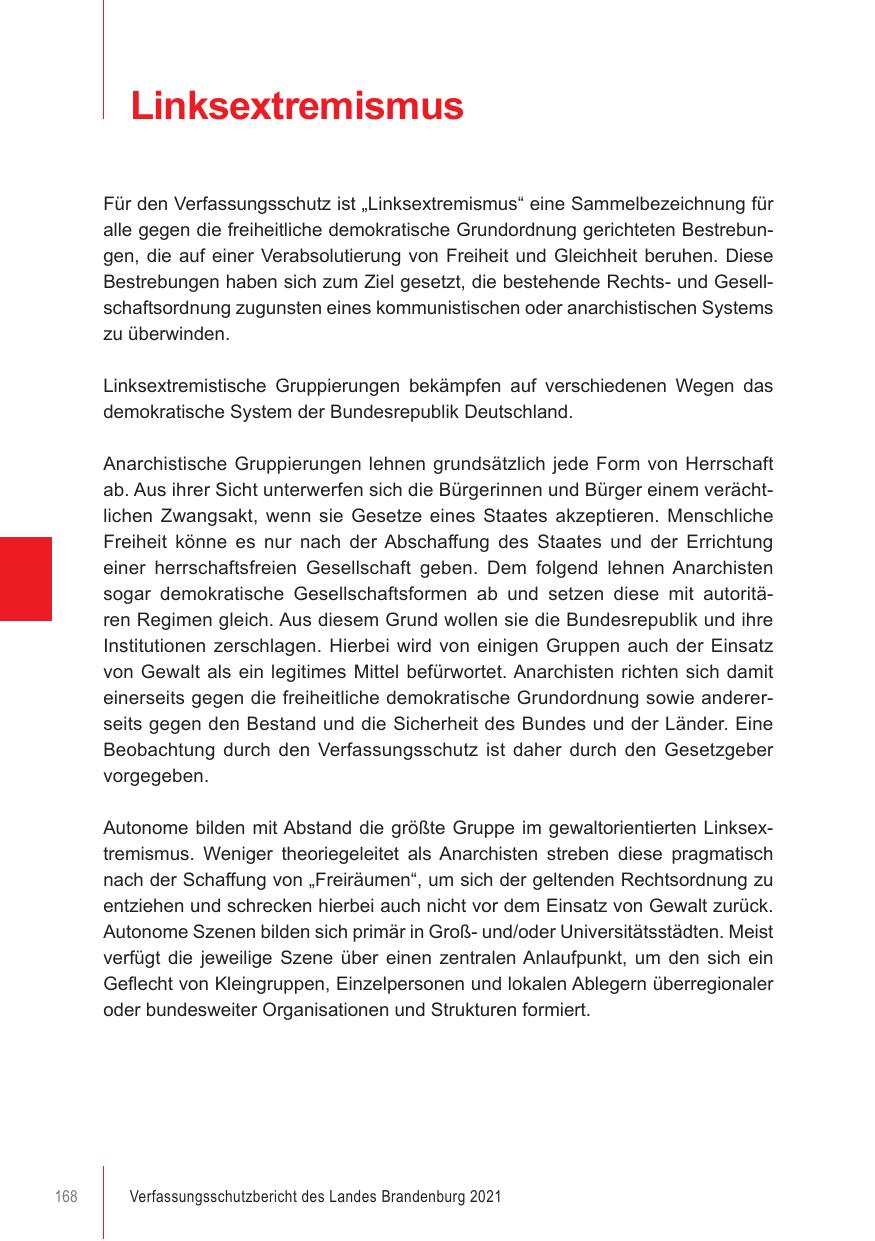 Linksextremismus

Für den Verfassungsschutz ist „Linksextremismus“ eine Sammelbezeichnung für alle gegen die freiheitliche demokratische Grundordnung gerichteten Bestrebungen, die auf einer Verabsolutierung von Freiheit und Gleichheit beruhen. Diese Bestrebungen haben sich zum Ziel gesetzt, die bestehende Rechts- und Gesellschaftsordnung zugunsten eines kommunistischen oder anarchistischen Systems zu überwinden.

Linksextremistische Gruppierungen bekämpfen auf verschiedenen Wegen das demokratische System der Bundesrepublik Deutschland.

Anarchistische Gruppierungen lehnen grundsätzlich jede Form von Herrschaft ab. Aus ihrer Sicht unterwerfen sich die Bürgerinnen und Bürger einem verächtlichen Zwangsakt, wenn sie Gesetze eines Staates akzeptieren. Menschliche Freiheit könne es nur nach der Abschaffung des Staates und der Errichtung einer herrschaftsfreien Gesellschaft geben. Dem folgend lehnen Anarchisten sogar demokratische Gesellschaftsformen ab und setzen diese mit autoritären Regimen gleich. Aus diesem Grund wollen sie die Bundesrepublik und ihre Institutionen zerschlagen. Hierbei wird von einigen Gruppen auch der Einsatz von Gewalt als ein legitimes Mittel befürwortet. Anarchisten richten sich damit einerseits gegen die freiheitliche demokratische Grundordnung sowie andererseits gegen den Bestand und die Sicherheit des Bundes und der Länder. Eine Beobachtung durch den Verfassungsschutz ist daher durch den Gesetzgeber vorgegeben.

Autonome bilden mit Abstand die größte Gruppe im gewaltorientierten Linksextremismus. Weniger theoriegeleitet als Anarchisten streben diese pragmatisch nach der Schaffung von „Freiräumen“, um sich der geltenden Rechtsordnung zu entziehen und schrecken hierbei auch nicht vor dem Einsatz von Gewalt zurück. Autonome Szenen bilden sich primär in Groß- und/oder Universitätsstädten. Meist verfügt die jeweilige Szene über einen zentralen Anlaufpunkt, um den sich ein Geflecht von Kleingruppen, Einzelpersonen und lokalen Ablegern überregionaler oder bundesweiter Organisationen und Strukturen formiert.

168 Verfassungsschutzbericht des Landes Brandenburg 2021